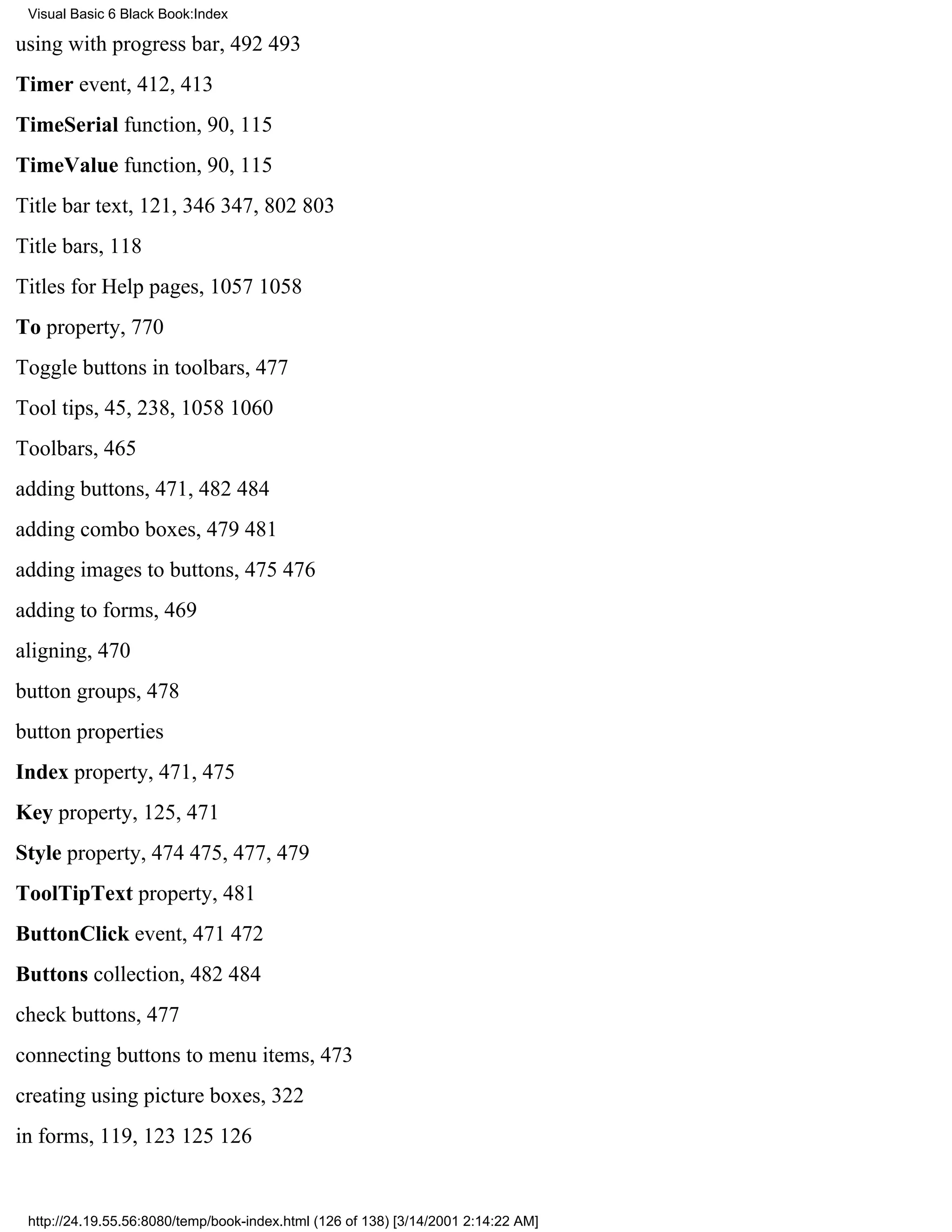 Visual Basic 6 Black Book:Index

using with progress bar, 492 493

Timer event, 412, 413

TimeSerial function, 90, 115

TimeValue function, 90, 115

Title bar text, 121, 346 347, 802 803

Title bars, 118

Titles for Help pages, 1057 1058

To property, 770

Toggle buttons in toolbars, 477

Tool tips, 45, 238, 1058 1060

Toolbars, 465

adding buttons, 471, 482 484

adding combo boxes, 479 481

adding images to buttons, 475 476

adding to forms, 469

aligning, 470

button groups, 478

button properties

Index property, 471, 475

Key property, 125, 471

Style property, 474 475, 477, 479

ToolTipText property, 481

ButtonClick event, 471 472

Buttons collection, 482 484

check buttons, 477

connecting buttons to menu items, 473

creating using picture boxes, 322

in forms, 119, 123 125 126

http://24.19.55.56:8080/temp/book-index.html (126 of 138) [3/14/2001 2:14:22 AM]